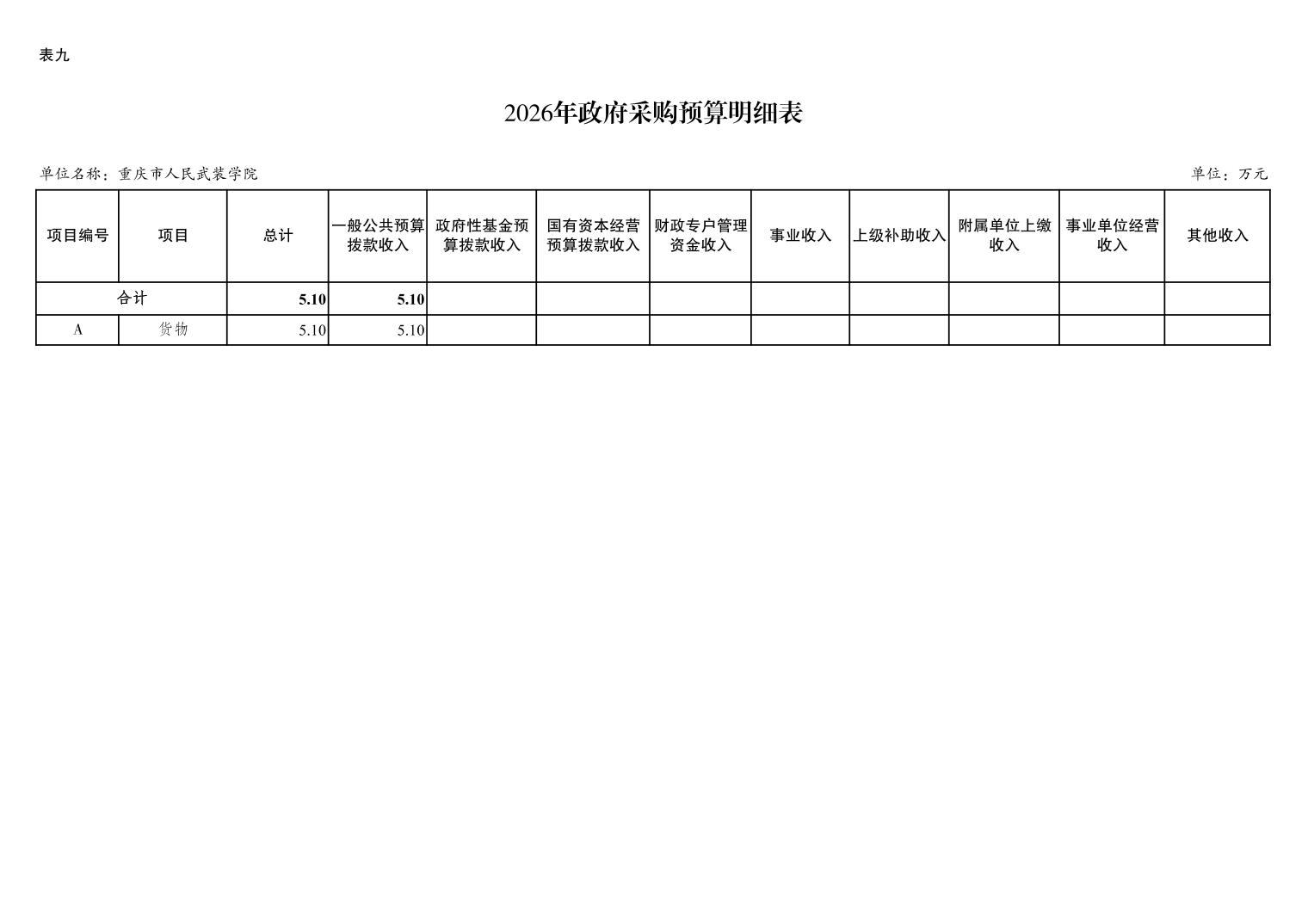 表九

2026年政府采购预算明细表

单位名称：重庆市人民武装学院 单位：万元

| 项目编号 | 项目 | 总计 | 一般公共预算拨款收入 | 政府性基金预算拨款收入 | 国有资本经营预算拨款收入 | 财政专户管理资金收入 | 事业收入 | 上级补助收入 | 附属单位上缴收入 | 事业单位经营收入 | 其他收入 |
|---|---|---|---|---|---|---|---|---|---|---|---|
| 合计 | | 5.10 | 5.10 | | | | | | | | |
| A | 货物 | 5.10 | 5.10 | | | | | | | | |